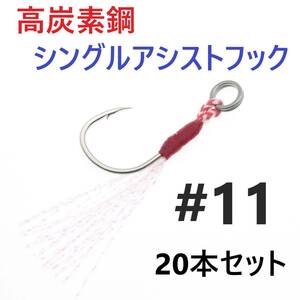 高炭素鋼
シングルアシストフック

#11

20本セット